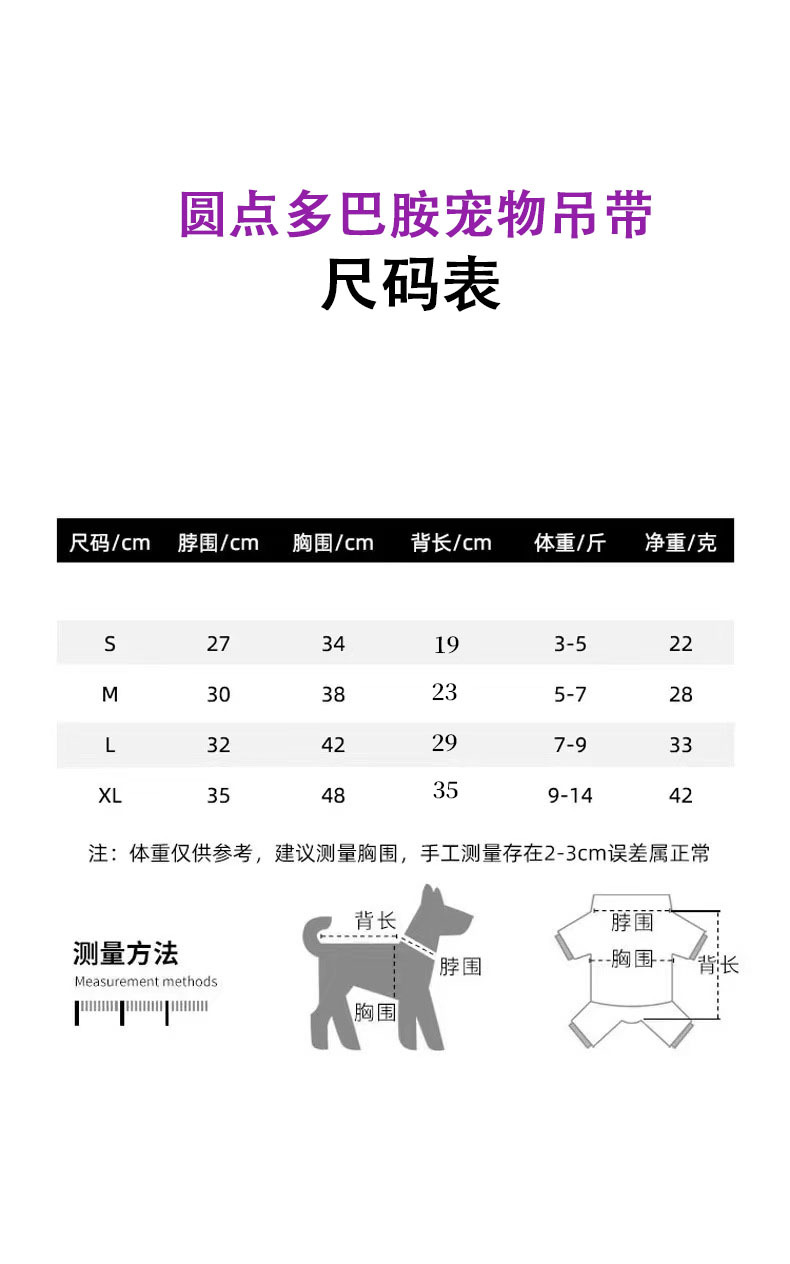 圆点多巴胺宠物吊带
尺码表

| 尺码/cm | 脖围/cm | 胸围/cm | 背长/cm | 体重/斤 | 净重/克 |
|---|---|---|---|---|---|
| S | 27 | 34 | 19 | 3-5 | 22 |
| M | 30 | 38 | 23 | 5-7 | 28 |
| L | 32 | 42 | 29 | 7-9 | 33 |
| XL | 35 | 48 | 35 | 9-14 | 42 |

注：体重仅供参考，建议测量胸围，手工测量存在2-3cm误差属正常

测量方法
Measurement methods

背长
脖围
胸围

脖围
胸围
背长